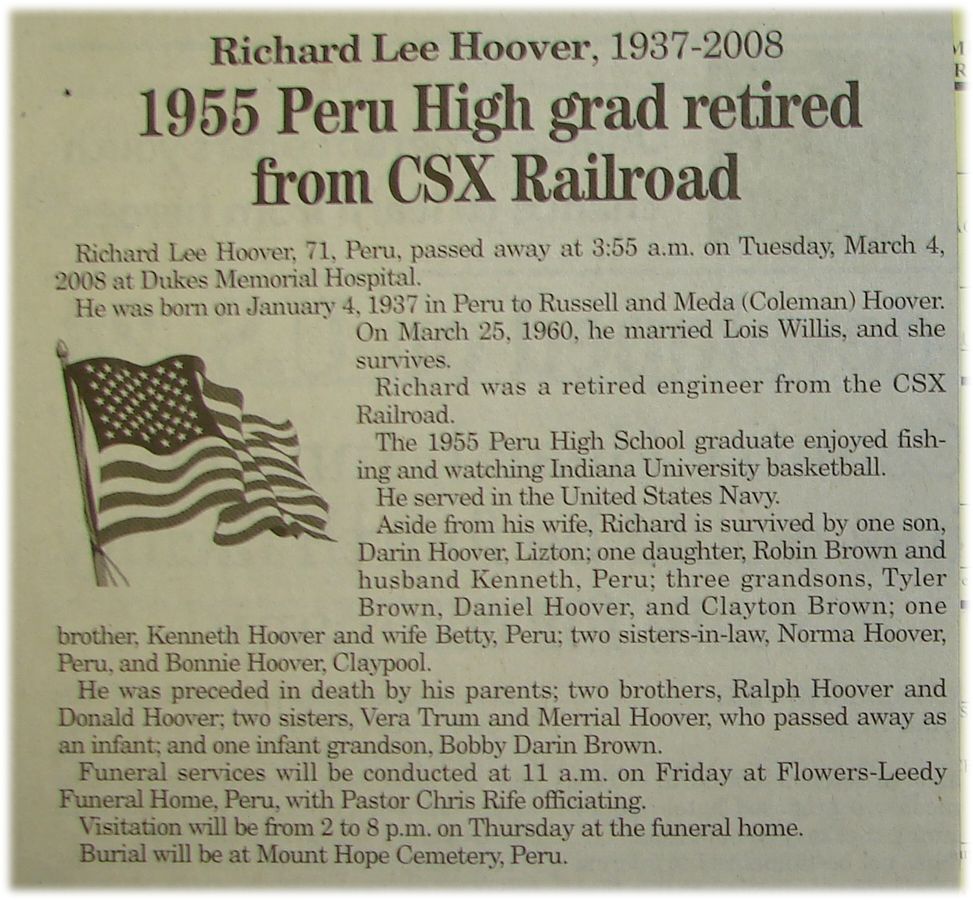 Richard Lee Hoover, 1937-2008

1955 Peru High grad retired from CSX Railroad

Richard Lee Hoover, 71, Peru, passed away at 3:55 a.m. on Tuesday, March 4, 2008 at Dukes Memorial Hospital.

He was born on January 4, 1937 in Peru to Russell and Meda (Coleman) Hoover. On March 25, 1960, he married Lois Willis, and she survives.

Richard was a retired engineer from the CSX Railroad.

The 1955 Peru High School graduate enjoyed fishing and watching Indiana University basketball.

He served in the United States Navy.

Aside from his wife, Richard is survived by one son, Darin Hoover, Lizton; one daughter, Robin Brown and husband Kenneth, Peru; three grandsons, Tyler Brown, Daniel Hoover, and Clayton Brown; one brother, Kenneth Hoover and wife Betty, Peru; two sisters-in-law, Norma Hoover, Peru, and Bonnie Hoover, Claypool.

He was preceded in death by his parents; two brothers, Ralph Hoover and Donald Hoover; two sisters, Vera Trum and Merrial Hoover, who passed away as an infant; and one infant grandson, Bobby Darin Brown.

Funeral services will be conducted at 11 a.m. on Friday at Flowers-Leedy Funeral Home, Peru, with Pastor Chris Rife officiating.

Visitation will be from 2 to 8 p.m. on Thursday at the funeral home.

Burial will be at Mount Hope Cemetery, Peru.